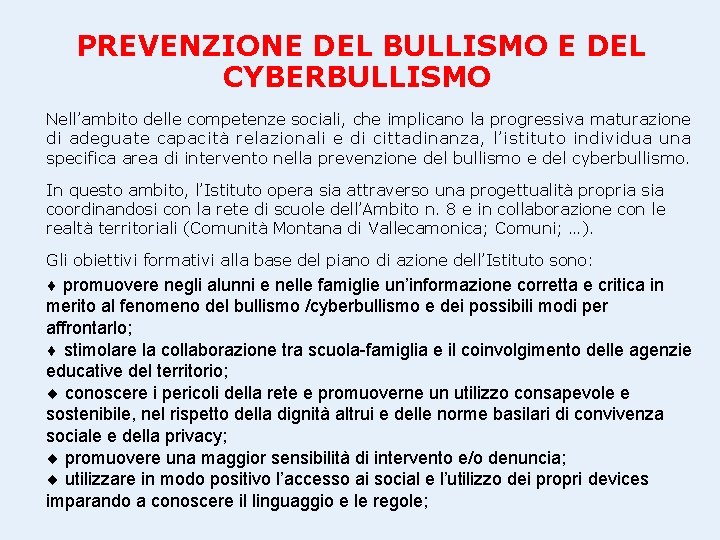 PREVENZIONE DEL BULLISMO E DEL CYBERBULLISMO

Nell'ambito delle competenze sociali, che implicano la progressiva maturazione di adeguate capacità relazionali e di cittadinanza, l'istituto individua una specifica area di intervento nella prevenzione del bullismo e del cyberbullismo.

In questo ambito, l'Istituto opera sia attraverso una progettualità propria sia coordinandosi con la rete di scuole dell'Ambito n. 8 e in collaborazione con le realtà territoriali (Comunità Montana di Vallecamonica; Comuni; …).

Gli obiettivi formativi alla base del piano di azione dell'Istituto sono:

♦ promuovere negli alunni e nelle famiglie un'informazione corretta e critica in merito al fenomeno del bullismo /cyberbullismo e dei possibili modi per affrontarlo;
♦ stimolare la collaborazione tra scuola-famiglia e il coinvolgimento delle agenzie educative del territorio;
♦ conoscere i pericoli della rete e promuoverne un utilizzo consapevole e sostenibile, nel rispetto della dignità altrui e delle norme basilari di convivenza sociale e della privacy;
♦ promuovere una maggior sensibilità di intervento e/o denuncia;
♦ utilizzare in modo positivo l'accesso ai social e l'utilizzo dei propri devices imparando a conoscere il linguaggio e le regole;